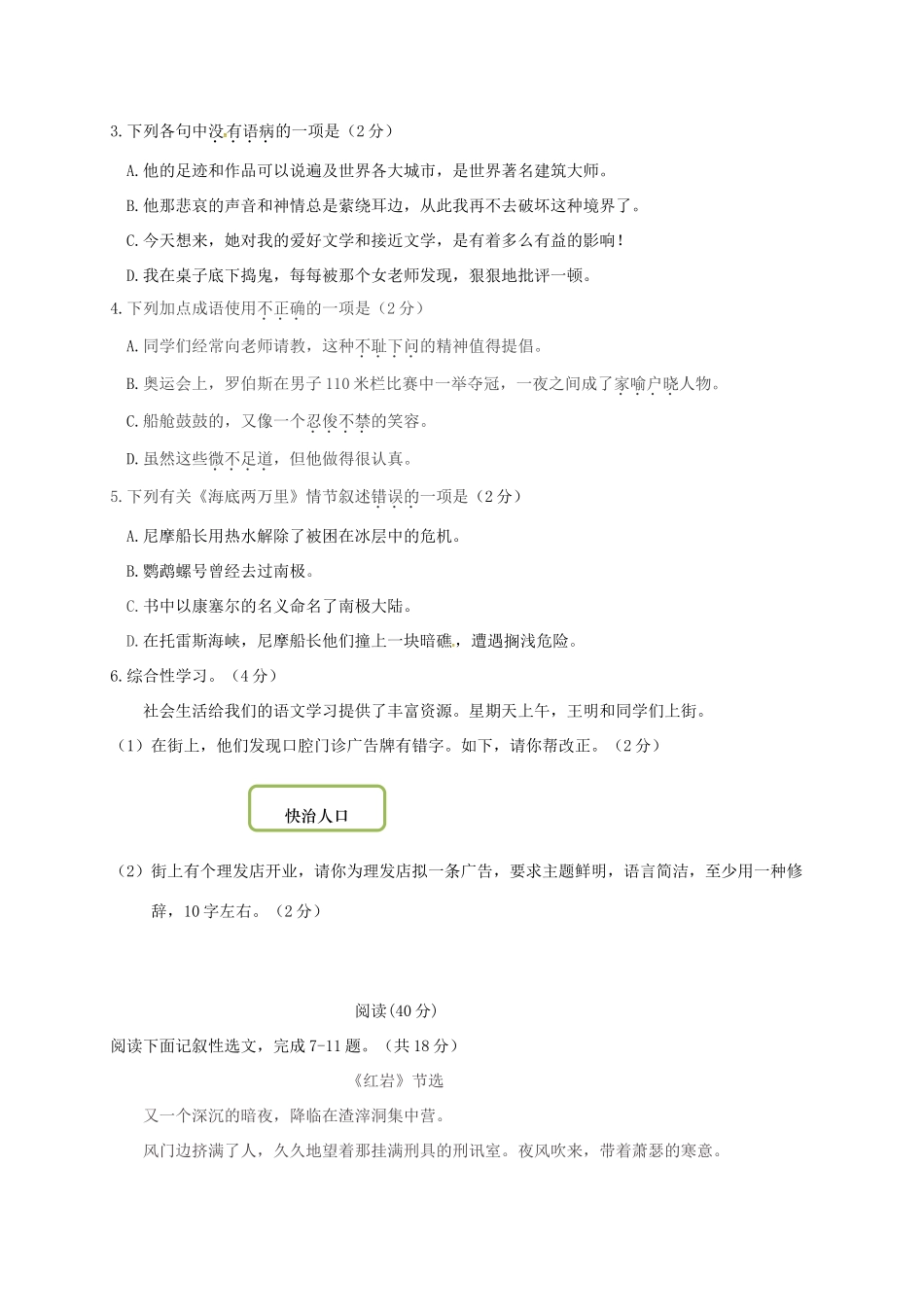 3.下列各句中没有语病的一项是（2分）

A.他的足迹和作品可以说遍及世界各大城市，是世界著名建筑大师。

B.他那悲哀的声音和神情总是萦绕耳边，从此我再不去破坏这种境界了。

C.今天想来，她对我的爱好文学和接近文学，是有着多么有益的影响！

D.我在桌子底下捣鬼，每每被那个女老师发现，狠狠地批评一顿。

4.下列加点成语使用不正确的一项是（2分）

A.同学们经常向老师请教，这种不耻下问的精神值得提倡。

B.奥运会上，罗伯斯在男子110米栏比赛中一举夺冠，一夜之间成了家喻户晓人物。

C.船舱鼓鼓的，又像一个忍俊不禁的笑容。

D.虽然这些微不足道，但他做得很认真。

5.下列有关《海底两万里》情节叙述错误的一项是（2分）

A.尼摩船长用热水解除了被困在冰层中的危机。

B.鹦鹉螺号曾经去过南极。

C.书中以康塞尔的名义命名了南极大陆。

D.在托雷斯海峡，尼摩船长他们撞上一块暗礁，遭遇搁浅危险。

6.综合性学习。（4分）

社会生活给我们的语文学习提供了丰富资源。星期天上午，王明和同学们上街。

（1）在街上，他们发现口腔门诊广告牌有错字。如下，请你帮改正。（2分）

快治人口

（2）街上有个理发店开业，请你为理发店拟一条广告，要求主题鲜明，语言简洁，至少用一种修辞，10字左右。（2分）

阅读(40分)

阅读下面记叙性选文，完成7-11题。（共18分）

《红岩》节选

又一个深沉的暗夜，降临在渣滓洞集中营。

风门边挤满了人，久久地望着那挂满刑具的刑讯室。夜风吹来，带着萧瑟的寒意。